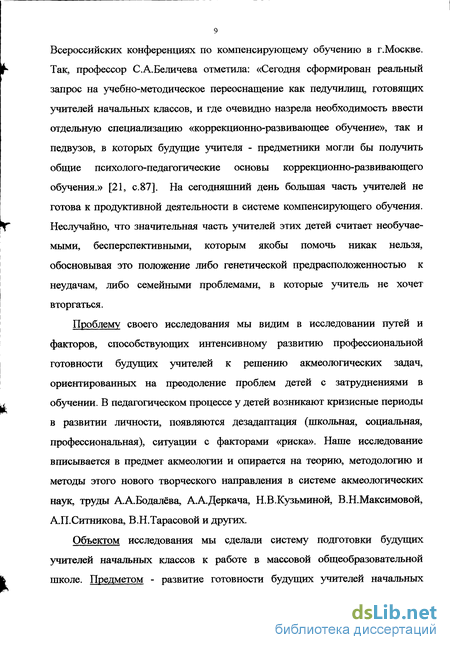 9

Всероссийских конференциях по компенсирующему обучению в г.Москве. Так, профессор С.А.Беличева отметила: «Сегодня сформирован реальный запрос на учебно-методическое переоснащение как педучилищ, готовящих учителей начальных классов, и где очевидно назрела необходимость ввести отдельную специализацию «коррекционно-развивающее обучение», так и педвузов, в которых будущие учителя - предметники могли бы получить общие психолого-педагогические основы коррекционно-развивающего обучения.» [21, с.87]. На сегодняшний день большая часть учителей не готова к продуктивной деятельности в системе компенсирующего обучения. Неслучайно, что значительная часть учителей этих детей считает необучаемыми, бесперспективными, которым якобы помочь никак нельзя, обосновывая это положение либо генетической предрасположенностью к неудачам, либо семейными проблемами, в которые учитель не хочет вторгаться.

Проблему своего исследования мы видим в исследовании путей и факторов, способствующих интенсивному развитию профессиональной готовности будущих учителей к решению акмеологических задач, ориентированных на преодоление проблем детей с затруднениями в обучении. В педагогическом процессе у детей возникают кризисные периоды в развитии личности, появляются дезадаптация (школьная, социальная, профессиональная), ситуации с факторами «риска». Наше исследование вписывается в предмет акмеологии и опирается на теорию, методологию и методы этого нового творческого направления в системе акмеологических наук, труды А.А.Бодалёва, А.А.Деркача, Н.В.Кузьминой, В.Н.Максимовой, А.П.Ситникова, В.Н.Тарасовой и других.

Объектом исследования мы сделали систему подготовки будущих учителей начальных классов к работе в массовой общеобразовательной школе. Предметом - развитие готовности будущих учителей начальных

dsLib.net
библиотека диссертаций